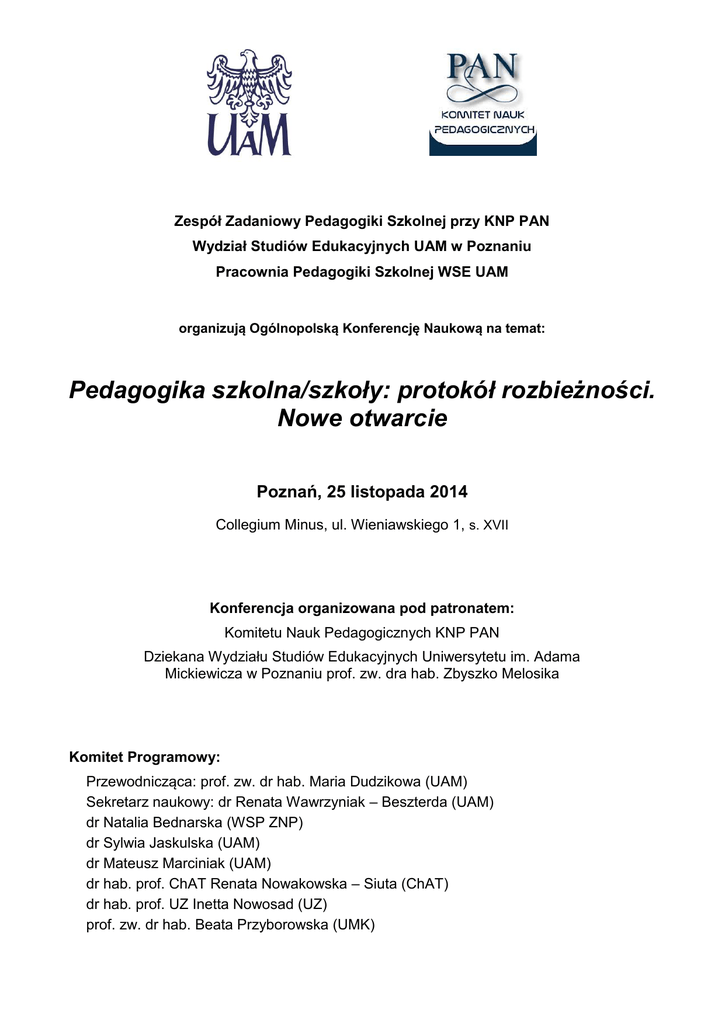 UAM

PAN
KOMITET NAUK PEDAGOGICZNYCH

Zespół Zadaniowy Pedagogiki Szkolnej przy KNP PAN
Wydział Studiów Edukacyjnych UAM w Poznaniu
Pracownia Pedagogiki Szkolnej WSE UAM

organizują Ogólnopolską Konferencję Naukową na temat:

Pedagogika szkolna/szkoły: protokół rozbieżności. Nowe otwarcie

Poznań, 25 listopada 2014

Collegium Minus, ul. Wieniawskiego 1, s. XVII

Konferencja organizowana pod patronatem:
Komitetu Nauk Pedagogicznych KNP PAN
Dziekana Wydziału Studiów Edukacyjnych Uniwersytetu im. Adama Mickiewicza w Poznaniu prof. zw. dra hab. Zbyszko Melosika

Komitet Programowy:
Przewodnicząca: prof. zw. dr hab. Maria Dudzikowa (UAM)
Sekretarz naukowy: dr Renata Wawrzyniak – Beszterda (UAM)
dr Natalia Bednarska (WSP ZNP)
dr Sylwia Jaskulska (UAM)
dr Mateusz Marciniak (UAM)
dr hab. prof. ChAT Renata Nowakowska – Siuta (ChAT)
dr hab. prof. UZ Inetta Nowosad (UZ)
prof. zw. dr hab. Beata Przyborowska (UMK)